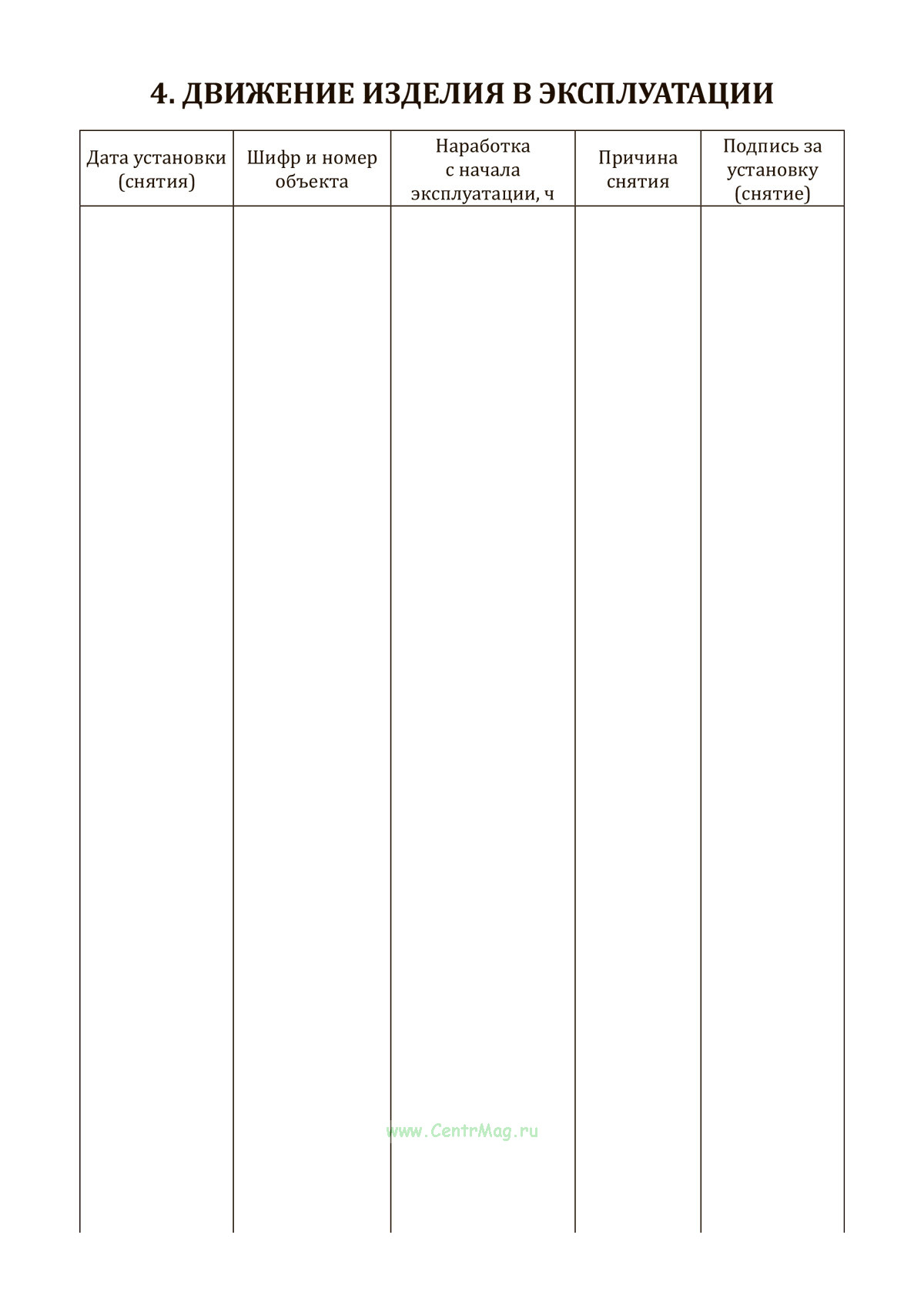 4. ДВИЖЕНИЕ ИЗДЕЛИЯ В ЭКСПЛУАТАЦИИ

| Дата установки (снятия) | Шифр и номер объекта | Наработка с начала эксплуатации, ч | Причина снятия | Подпись за установку (снятие) |
|---|---|---|---|---|
| | | | | |

www.CentrMag.ru